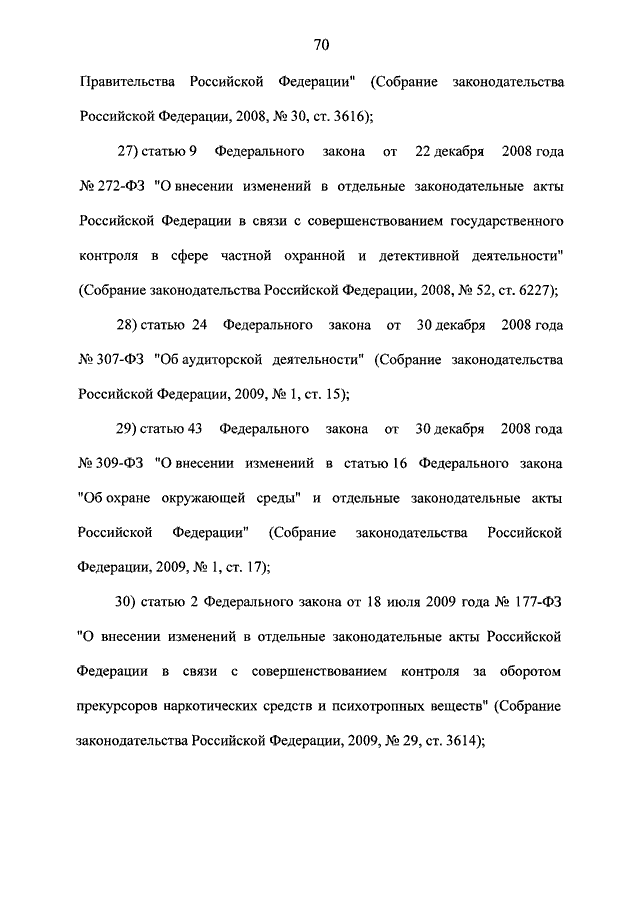 70

Правительства Российской Федерации" (Собрание законодательства Российской Федерации, 2008, № 30, ст. 3616);

27) статью 9 Федерального закона от 22 декабря 2008 года № 272-ФЗ "О внесении изменений в отдельные законодательные акты Российской Федерации в связи с совершенствованием государственного контроля в сфере частной охранной и детективной деятельности" (Собрание законодательства Российской Федерации, 2008, № 52, ст. 6227);

28) статью 24 Федерального закона от 30 декабря 2008 года № 307-ФЗ "Об аудиторской деятельности" (Собрание законодательства Российской Федерации, 2009, № 1, ст. 15);

29) статью 43 Федерального закона от 30 декабря 2008 года № 309-ФЗ "О внесении изменений в статью 16 Федерального закона "Об охране окружающей среды" и отдельные законодательные акты Российской Федерации" (Собрание законодательства Российской Федерации, 2009, № 1, ст. 17);

30) статью 2 Федерального закона от 18 июля 2009 года № 177-ФЗ "О внесении изменений в отдельные законодательные акты Российской Федерации в связи с совершенствованием контроля за оборотом прекурсоров наркотических средств и психотропных веществ" (Собрание законодательства Российской Федерации, 2009, № 29, ст. 3614);